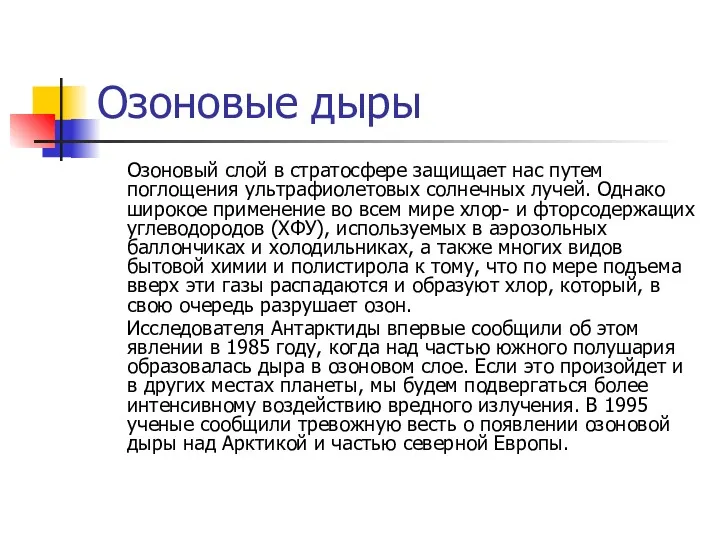 Озоновые дыры

Озоновый слой в стратосфере защищает нас путем поглощения ультрафиолетовых солнечных лучей. Однако широкое применение во всем мире хлор- и фторсодержащих углеводородов (ХФУ), используемых в аэрозольных баллончиках и холодильниках, а также многих видов бытовой химии и полистирола к тому, что по мере подъема вверх эти газы распадаются и образуют хлор, который, в свою очередь разрушает озон.

Исследователя Антарктиды впервые сообщили об этом явлении в 1985 году, когда над частью южного полушария образовалась дыра в озоновом слое. Если это произойдет и в других местах планеты, мы будем подвергаться более интенсивному воздействию вредного излучения. В 1995 ученые сообщили тревожную весть о появлении озоновой дыры над Арктикой и частью северной Европы.